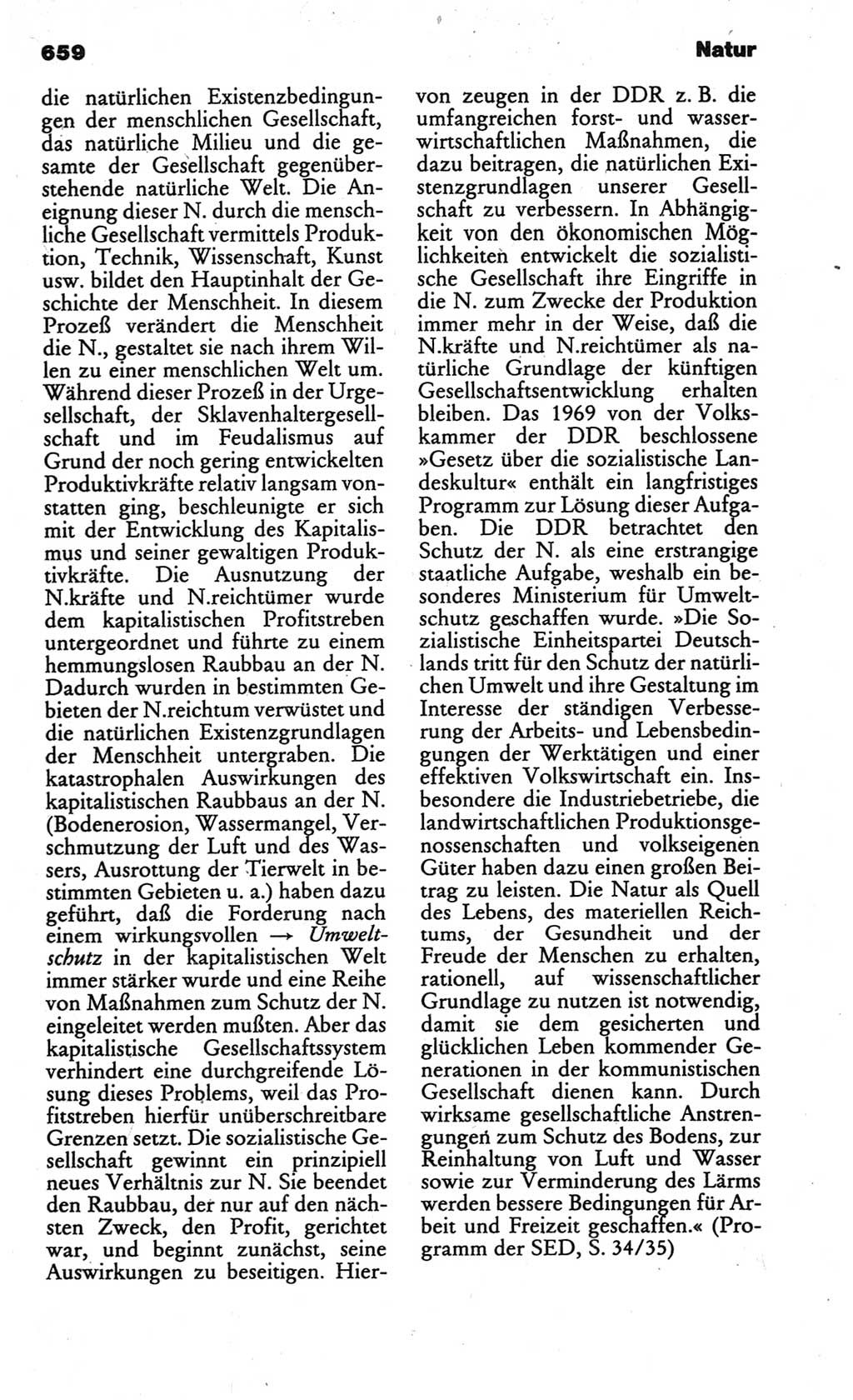 659 Natur

die natürlichen Existenzbedingungen der menschlichen Gesellschaft, das natürliche Milieu und die gesamte der Gesellschaft gegenüberstehende natürliche Welt. Die Aneignung dieser N. durch die menschliche Gesellschaft vermittels Produktion, Technik, Wissenschaft, Kunst usw. bildet den Hauptinhalt der Geschichte der Menschheit. In diesem Prozeß verändert die Menschheit die N., gestaltet sie nach ihrem Willen zu einer menschlichen Welt um. Während dieser Prozeß in der Urgesellschaft, der Sklavenhaltergesellschaft und im Feudalismus auf Grund der noch gering entwickelten Produktivkräfte relativ langsam vonstatten ging, beschleunigte er sich mit der Entwicklung des Kapitalismus und seiner gewaltigen Produktivkräfte. Die Ausnutzung der N.kräfte und N.reichtümer wurde dem kapitalistischen Profitstreben untergeordnet und führte zu einem hemmungslosen Raubbau an der N. Dadurch wurden in bestimmten Gebieten der N.reichtum verwüstet und die natürlichen Existenzgrundlagen der Menschheit untergraben. Die katastrophalen Auswirkungen des kapitalistischen Raubbaus an der N. (Bodenerosion, Wassermangel, Verschmutzung der Luft und des Wassers, Ausrottung der Tierwelt in bestimmten Gebieten u. a.) haben dazu geführt, daß die Forderung nach einem wirkungsvollen → Umweltschutz in der kapitalistischen Welt immer stärker wurde und eine Reihe von Maßnahmen zum Schutz der N. eingeleitet werden mußten. Aber das kapitalistische Gesellschaftssystem verhindert eine durchgreifende Lösung dieses Problems, weil das Profitstreben hierfür unüberschreitbare Grenzen setzt. Die sozialistische Gesellschaft gewinnt ein prinzipiell neues Verhältnis zur N. Sie beendet den Raubbau, der nur auf den nächsten Zweck, den Profit, gerichtet war, und beginnt zunächst, seine Auswirkungen zu beseitigen. Hiervon zeugen in der DDR z. B. die umfangreichen forst- und wasserwirtschaftlichen Maßnahmen, die dazu beitragen, die natürlichen Existenzgrundlagen unserer Gesellschaft zu verbessern. In Abhängigkeit von den ökonomischen Möglichkeiten entwickelt die sozialistische Gesellschaft ihre Eingriffe in die N. zum Zwecke der Produktion immer mehr in der Weise, daß die N.kräfte und N.reichtümer als natürliche Grundlage der künftigen Gesellschaftsentwicklung erhalten bleiben. Das 1969 von der Volkskammer der DDR beschlossene »Gesetz über die sozialistische Landeskultur« enthält ein langfristiges Programm zur Lösung dieser Aufgaben. Die DDR betrachtet den Schutz der N. als eine erstrangige staatliche Aufgabe, weshalb ein besonderes Ministerium für Umweltschutz geschaffen wurde. »Die Sozialistische Einheitspartei Deutschlands tritt für den Schutz der natürlichen Umwelt und ihre Gestaltung im Interesse der ständigen Verbesserung der Arbeits- und Lebensbedingungen der Werktätigen und einer effektiven Volkswirtschaft ein. Insbesondere die Industriebetriebe, die landwirtschaftlichen Produktionsgenossenschaften und volkseigenen Güter haben dazu einen großen Beitrag zu leisten. Die Natur als Quell des Lebens, des materiellen Reichtums, der Gesundheit und der Freude der Menschen zu erhalten, rationell, auf wissenschaftlicher Grundlage zu nutzen ist notwendig, damit sie dem gesicherten und glücklichen Leben kommender Generationen in der kommunistischen Gesellschaft dienen kann. Durch wirksame gesellschaftliche Anstrengungen zum Schutz des Bodens, zur Reinhaltung von Luft und Wasser sowie zur Verminderung des Lärms werden bessere Bedingungen für Arbeit und Freizeit geschaffen.« (Programm der SED, S. 34/35)